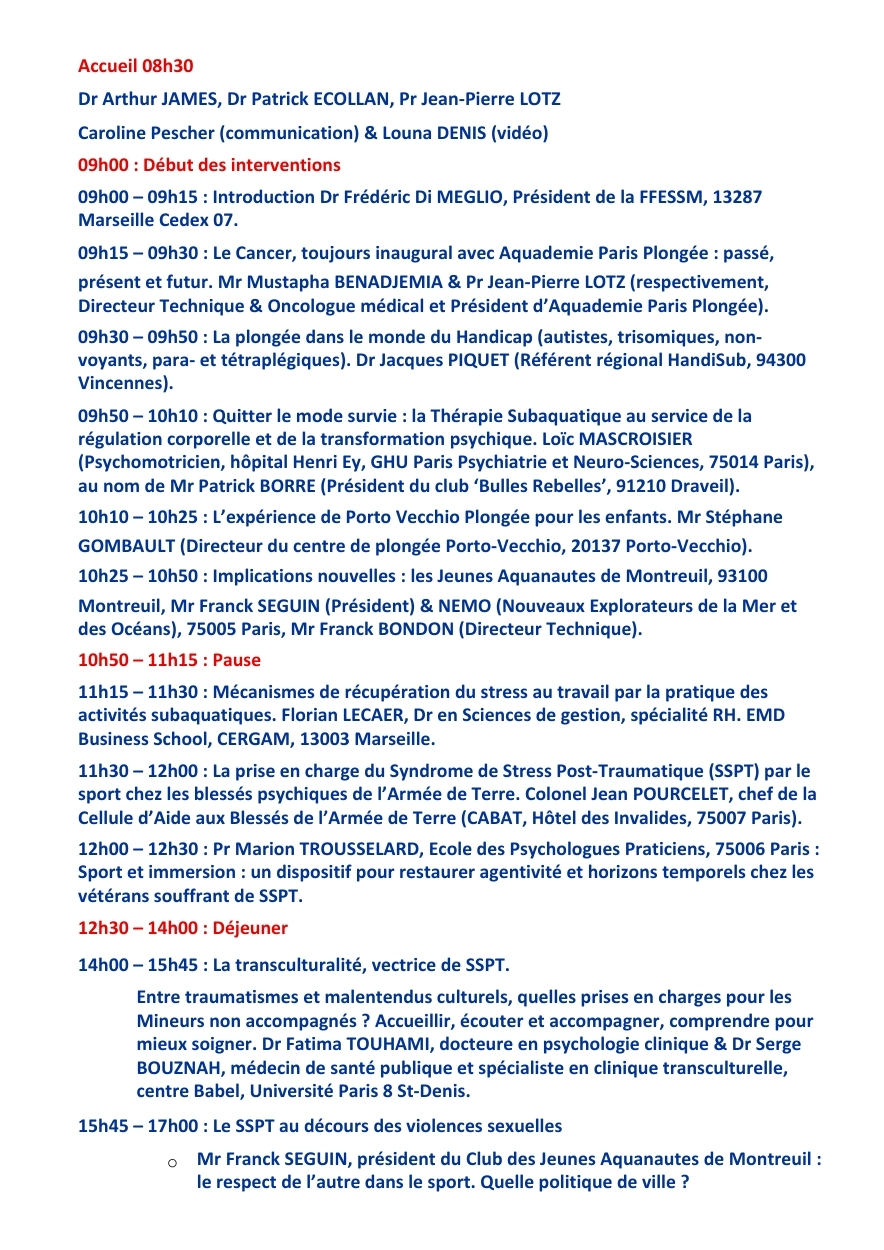 Accueil 08h30

Dr Arthur JAMES, Dr Patrick ECOLLAN, Pr Jean-Pierre LOTZ

Caroline Pescher (communication) & Louna DENIS (vidéo)

09h00 : Début des interventions

09h00 – 09h15 : Introduction Dr Frédéric Di MEGLIO, Président de la FFESSM, 13287 Marseille Cedex 07.

09h15 – 09h30 : Le Cancer, toujours inaugural avec Aquademie Paris Plongée : passé, présent et futur. Mr Mustapha BENADJEMIA & Pr Jean-Pierre LOTZ (respectivement, Directeur Technique & Oncologue médical et Président d'Aquademie Paris Plongée).

09h30 – 09h50 : La plongée dans le monde du Handicap (autistes, trisomiques, non-voyants, para- et tétraplégiques). Dr Jacques PIQUET (Référent régional HandiSub, 94300 Vincennes).

09h50 – 10h10 : Quitter le mode survie : la Thérapie Subaquatique au service de la régulation corporelle et de la transformation psychique. Loïc MASCROISIER (Psychomotricien, hôpital Henri Ey, GHU Paris Psychiatrie et Neuro-Sciences, 75014 Paris), au nom de Mr Patrick BORRE (Président du club 'Bulles Rebelles', 91210 Draveil).

10h10 – 10h25 : L'expérience de Porto Vecchio Plongée pour les enfants. Mr Stéphane GOMBAULT (Directeur du centre de plongée Porto-Vecchio, 20137 Porto-Vecchio).

10h25 – 10h50 : Implications nouvelles : les Jeunes Aquanautes de Montreuil, 93100 Montreuil, Mr Franck SEGUIN (Président) & NEMO (Nouveaux Explorateurs de la Mer et des Océans), 75005 Paris, Mr Franck BONDON (Directeur Technique).

10h50 – 11h15 : Pause

11h15 – 11h30 : Mécanismes de récupération du stress au travail par la pratique des activités subaquatiques. Florian LECAER, Dr en Sciences de gestion, spécialité RH. EMD Business School, CERGAM, 13003 Marseille.

11h30 – 12h00 : La prise en charge du Syndrome de Stress Post-Traumatique (SSPT) par le sport chez les blessés psychiques de l'Armée de Terre. Colonel Jean POURCELET, chef de la Cellule d'Aide aux Blessés de l'Armée de Terre (CABAT, Hôtel des Invalides, 75007 Paris).

12h00 – 12h30 : Pr Marion TROUSSELARD, Ecole des Psychologues Praticiens, 75006 Paris : Sport et immersion : un dispositif pour restaurer agentivité et horizons temporels chez les vétérans souffrant de SSPT.

12h30 – 14h00 : Déjeuner

14h00 – 15h45 : La transculturalité, vectrice de SSPT.

Entre traumatismes et malentendus culturels, quelles prises en charges pour les Mineurs non accompagnés ? Accueillir, écouter et accompagner, comprendre pour mieux soigner. Dr Fatima TOUHAMI, docteure en psychologie clinique & Dr Serge BOUZNAH, médecin de santé publique et spécialiste en clinique transculturelle, centre Babel, Université Paris 8 St-Denis.

15h45 – 17h00 : Le SSPT au décours des violences sexuelles

o Mr Franck SEGUIN, président du Club des Jeunes Aquanautes de Montreuil : le respect de l'autre dans le sport. Quelle politique de ville ?